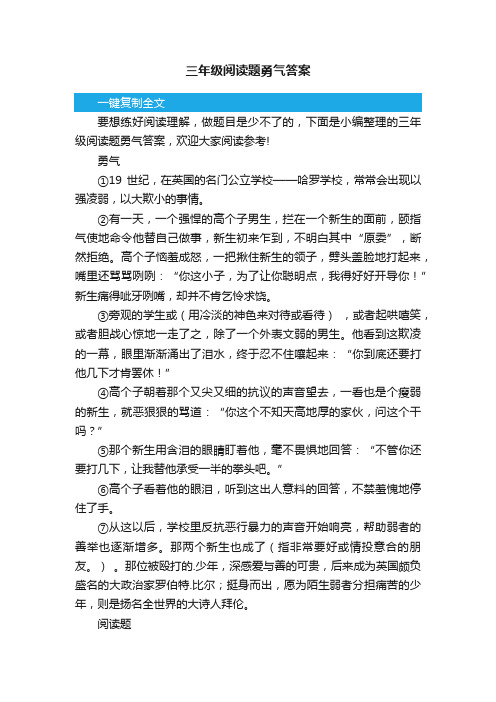 三年级阅读题勇气答案

一键复制全文

要想练好阅读理解，做题目是少不了的，下面是小编整理的三年级阅读题勇气答案，欢迎大家阅读参考!

勇气

①19 世纪，在英国的名门公立学校——哈罗学校，常常会出现以强凌弱，以大欺小的事情。

②有一天，一个强悍的高个子男生，拦在一个新生的面前，颐指气使地命令他替自己做事，新生初来乍到，不明白其中“原委”，断然拒绝。高个子恼羞成怒，一把揪住新生的领子，劈头盖脸地打起来，嘴里还骂骂咧咧：“你这小子，为了让你聪明点，我得好好开导你！”新生痛得呲牙咧嘴，却并不肯乞怜求饶。

③旁观的学生或（用冷淡的神色来对待或看待），或者起哄嘻笑，或者胆战心惊地一走了之，除了一个外表文弱的男生。他看到这欺凌的一幕，眼里渐渐涌出了泪水，终于忍不住嚷起来：“你到底还要打他几下才肯罢休！”

④高个子朝着那个又尖又细的抗议的声音望去，一看也是个瘦弱的新生，就恶狠狠的骂道：“你这个不知天高地厚的家伙，问这个干吗？”

⑤那个新生用含泪的眼睛盯着他，毫不畏惧地回答：“不管你还要打几下，让我替他承受一半的拳头吧。”

⑥高个子看着他的眼泪，听到这出人意料的回答，不禁羞愧地停住了手。

⑦从这以后，学校里反抗恶行暴力的声音开始响亮，帮助弱者的善举也逐渐增多。那两个新生也成了（指非常要好或情投意合的朋友。）。那位被殴打的.少年，深感爱与善的可贵，后来成为英国颇负盛名的大政治家罗伯特.比尔；挺身而出，愿为陌生弱者分担痛苦的少年，则是扬名全世界的大诗人拜伦。

阅读题